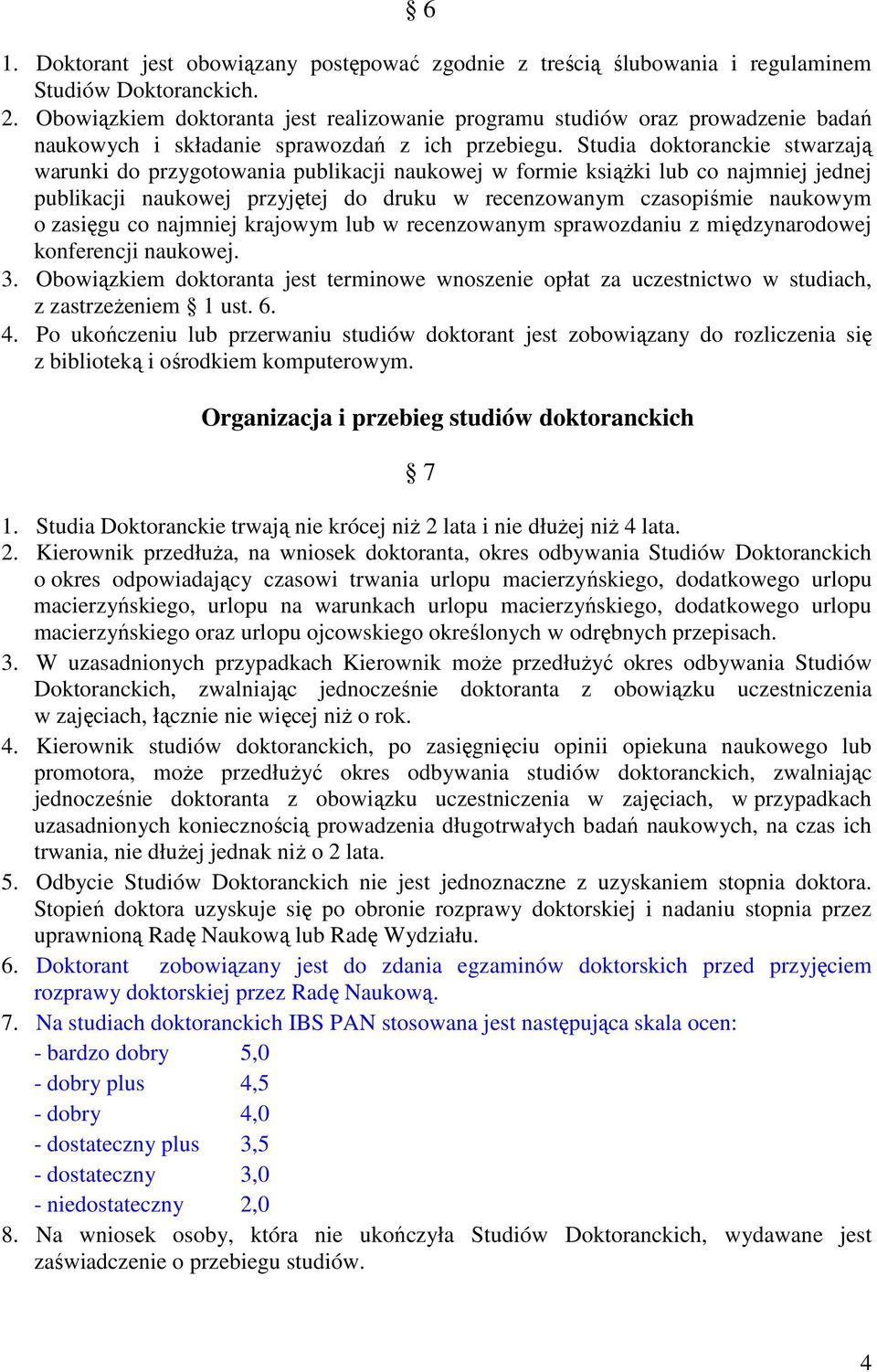 § 6

1. Doktorant jest obowiązany postępować zgodnie z treścią ślubowania i regulaminem Studiów Doktoranckich.
2. Obowiązkiem doktoranta jest realizowanie programu studiów oraz prowadzenie badań naukowych i składanie sprawozdań z ich przebiegu. Studia doktoranckie stwarzają warunki do przygotowania publikacji naukowej w formie książki lub co najmniej jednej publikacji naukowej przyjętej do druku w recenzowanym czasopiśmie naukowym o zasięgu co najmniej krajowym lub w recenzowanym sprawozdaniu z międzynarodowej konferencji naukowej.
3. Obowiązkiem doktoranta jest terminowe wnoszenie opłat za uczestnictwo w studiach, z zastrzeżeniem § 1 ust. 6.
4. Po ukończeniu lub przerwaniu studiów doktorant jest zobowiązany do rozliczenia się z biblioteką i ośrodkiem komputerowym.

Organizacja i przebieg studiów doktoranckich

§ 7

1. Studia Doktoranckie trwają nie krócej niż 2 lata i nie dłużej niż 4 lata.
2. Kierownik przedłuża, na wniosek doktoranta, okres odbywania Studiów Doktoranckich o okres odpowiadający czasowi trwania urlopu macierzyńskiego, dodatkowego urlopu macierzyńskiego, urlopu na warunkach urlopu macierzyńskiego, dodatkowego urlopu macierzyńskiego oraz urlopu ojcowskiego określonych w odrębnych przepisach.
3. W uzasadnionych przypadkach Kierownik może przedłużyć okres odbywania Studiów Doktoranckich, zwalniając jednocześnie doktoranta z obowiązku uczestniczenia w zajęciach, łącznie nie więcej niż o rok.
4. Kierownik studiów doktoranckich, po zasięgnięciu opinii opiekuna naukowego lub promotora, może przedłużyć okres odbywania studiów doktoranckich, zwalniając jednocześnie doktoranta z obowiązku uczestniczenia w zajęciach, w przypadkach uzasadnionych koniecznością prowadzenia długotrwałych badań naukowych, na czas ich trwania, nie dłużej jednak niż o 2 lata.
5. Odbycie Studiów Doktoranckich nie jest jednoznaczne z uzyskaniem stopnia doktora. Stopień doktora uzyskuje się po obronie rozprawy doktorskiej i nadaniu stopnia przez uprawnioną Radę Naukową lub Radę Wydziału.
6. Doktorant zobowiązany jest do zdania egzaminów doktorskich przed przyjęciem rozprawy doktorskiej przez Radę Naukową.
7. Na studiach doktoranckich IBS PAN stosowana jest następująca skala ocen:
- bardzo dobry 5,0
- dobry plus 4,5
- dobry 4,0
- dostateczny plus 3,5
- dostateczny 3,0
- niedostateczny 2,0
8. Na wniosek osoby, która nie ukończyła Studiów Doktoranckich, wydawane jest zaświadczenie o przebiegu studiów.

4